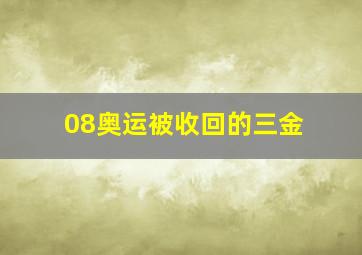 08奥运被收回的三金